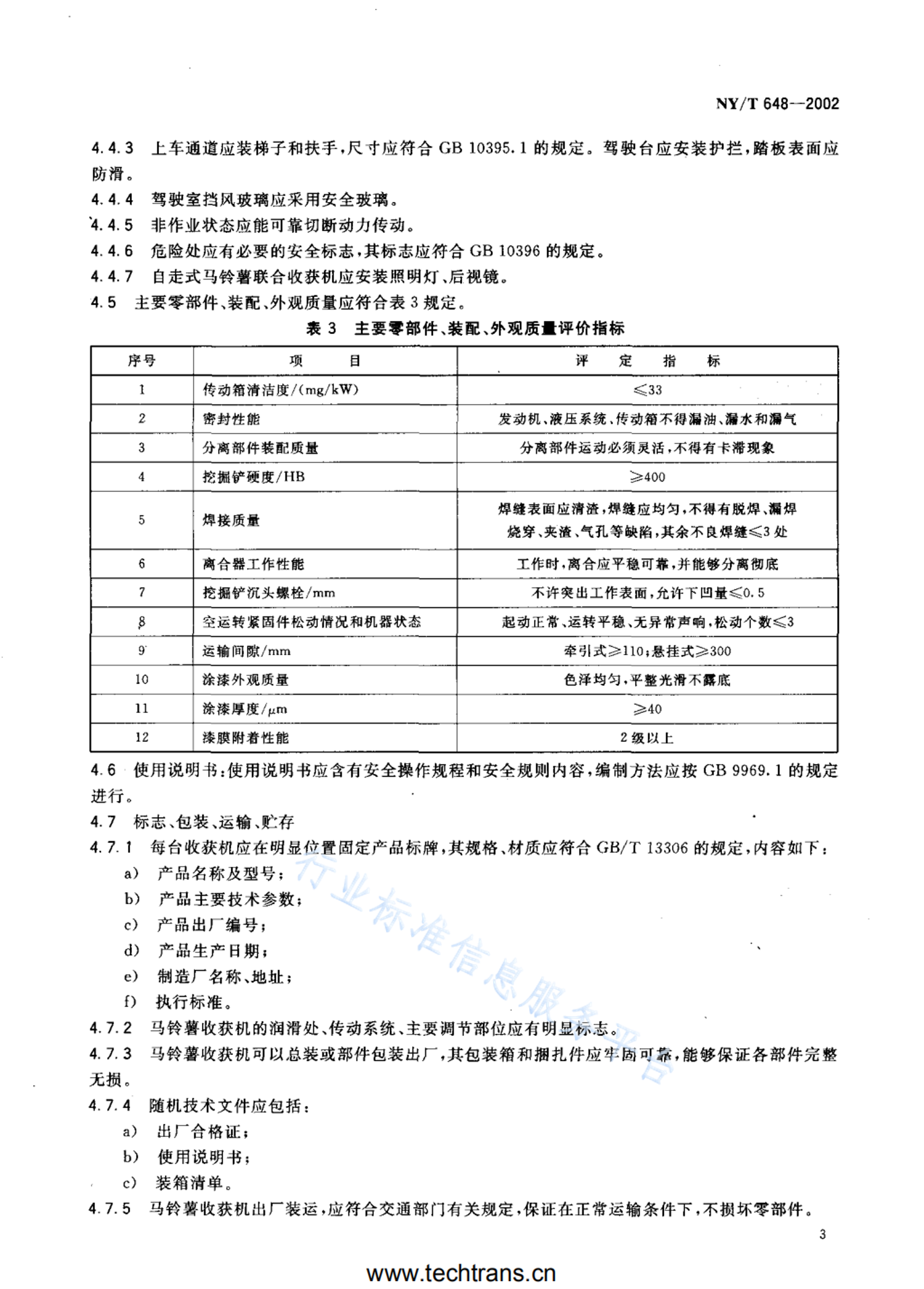 NY/T 648—2002

4.4.3 上车通道应装梯子和扶手，尺寸应符合 GB 10395.1 的规定。驾驶台应安装护拦，踏板表面应防滑。

4.4.4 驾驶室挡风玻璃应采用安全玻璃。

4.4.5 非作业状态应能可靠切断动力传动。

4.4.6 危险处应有必要的安全标志，其标志应符合 GB 10396 的规定。

4.4.7 自走式马铃薯联合收获机应安装照明灯、后视镜。

4.5 主要零部件、装配、外观质量应符合表 3 规定。

表 3 主要零部件、装配、外观质量评价指标

| 序号 | 项　　目 | 评　定　指　标 |
|---|---|---|
| 1 | 传动箱清洁度/(mg/kW) | ≤33 |
| 2 | 密封性能 | 发动机、液压系统、传动箱不得漏油、漏水和漏气 |
| 3 | 分离部件装配质量 | 分离部件运动必须灵活，不得有卡滞现象 |
| 4 | 挖掘铲硬度/HB | ≥400 |
| 5 | 焊接质量 | 焊缝表面应清渣，焊缝应均匀，不得有脱焊、漏焊烧穿、夹渣、气孔等缺陷，其余不良焊缝≤3 处 |
| 6 | 离合器工作性能 | 工作时，离合应平稳可靠，并能够分离彻底 |
| 7 | 挖掘铲沉头螺栓/mm | 不许突出工作表面，允许下凹量≤0.5 |
| 8 | 空运转紧固件松动情况和机器状态 | 起动正常、运转平稳、无异常声响，松动个数≤3 |
| 9 | 运输间隙/mm | 牵引式≥110；悬挂式≥300 |
| 10 | 涂漆外观质量 | 色泽均匀，平整光滑不露底 |
| 11 | 涂漆厚度/μm | ≥40 |
| 12 | 漆膜附着性能 | 2 级以上 |

4.6 使用说明书：使用说明书应含有安全操作规程和安全规则内容，编制方法应按 GB 9969.1 的规定进行。

4.7 标志、包装、运输、贮存

4.7.1 每台收获机应在明显位置固定产品标牌，其规格、材质应符合 GB/T 13306 的规定，内容如下：
a) 产品名称及型号；
b) 产品主要技术参数；
c) 产品出厂编号；
d) 产品生产日期；
e) 制造厂名称、地址；
f) 执行标准。

4.7.2 马铃薯收获机的润滑处、传动系统、主要调节部位应有明显标志。

4.7.3 马铃薯收获机可以总装或部件包装出厂，其包装箱和捆扎件应牢固可靠，能够保证各部件完整无损。

4.7.4 随机技术文件应包括：
a) 出厂合格证；
b) 使用说明书；
c) 装箱清单。

4.7.5 马铃薯收获机出厂装运，应符合交通部门有关规定，保证在正常运输条件下，不损坏零部件。

行业标准信息服务平台

3

www.techtrans.cn